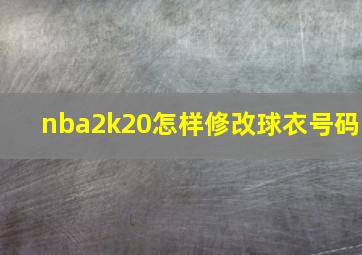 nba2k20怎样修改球衣号码